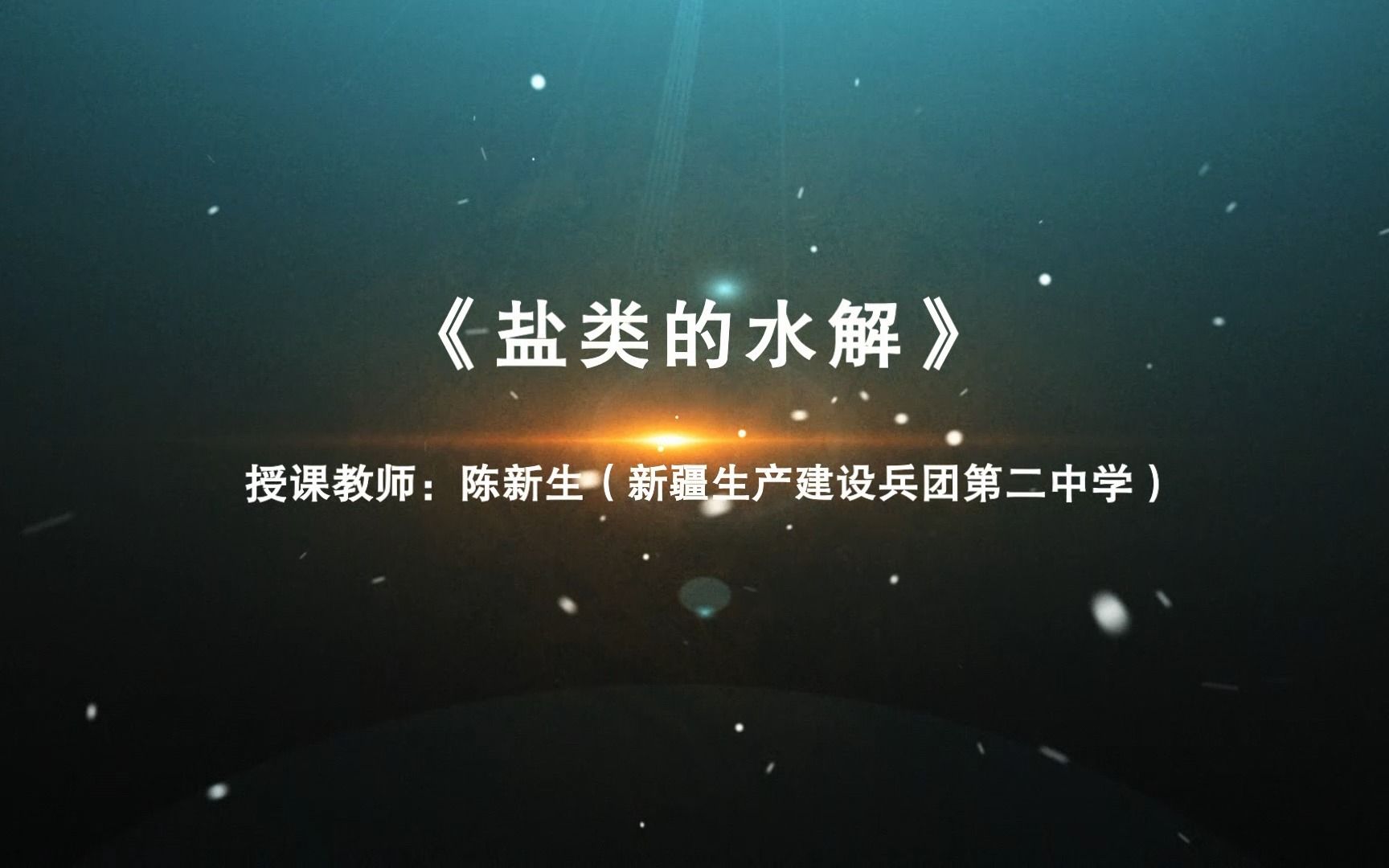 《盐类的水解》

授课教师：陈新生（新疆生产建设兵团第二中学）